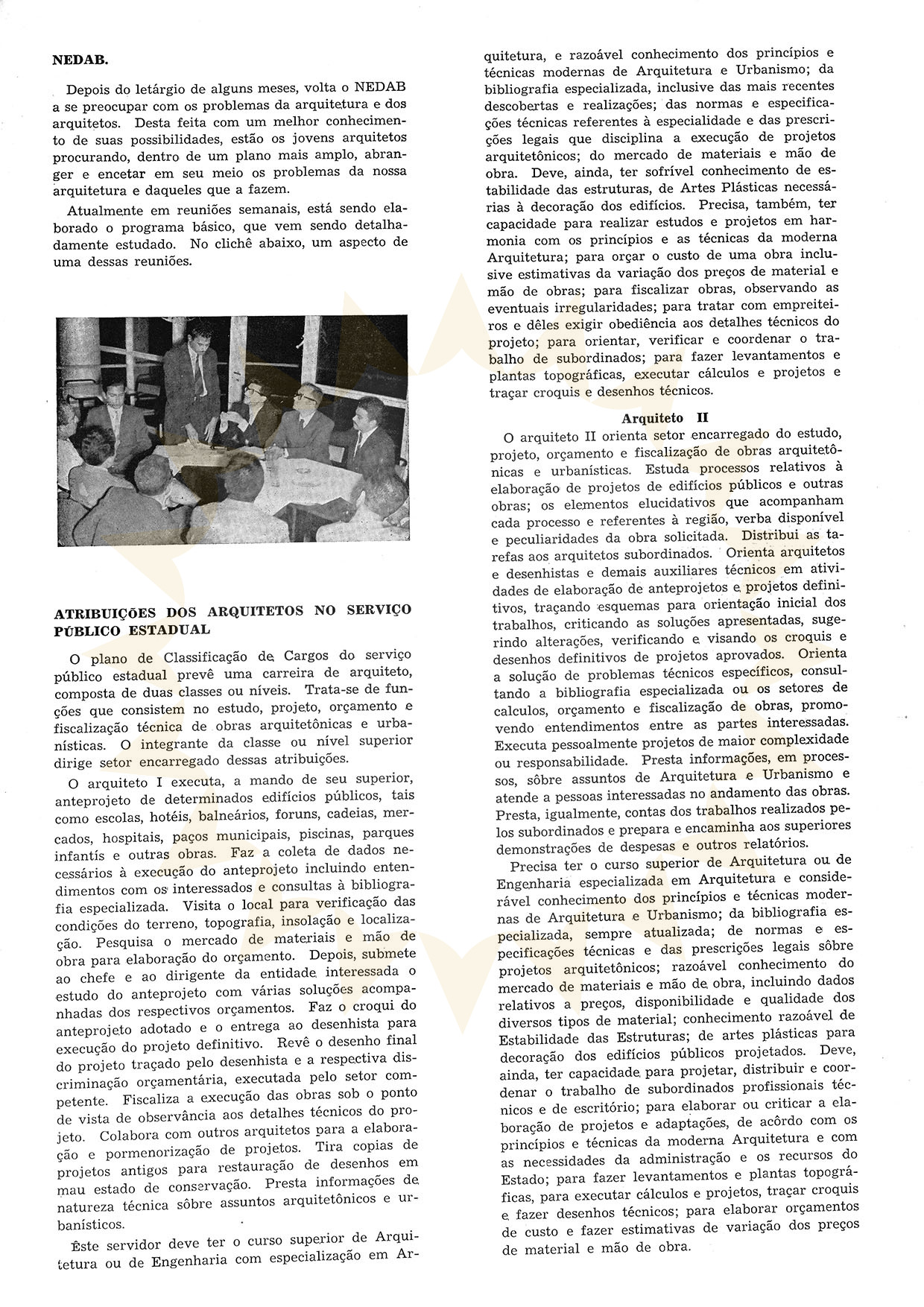 NEDAB.

Depois do letárgio de alguns meses, volta o NEDAB a se preocupar com os problemas da arquitetura e dos arquitetos. Desta feita com um melhor conhecimento de suas possibilidades, estão os jovens arquitetos procurando, dentro de um plano mais amplo, abranger e encetar em seu meio os problemas da nossa arquitetura e daqueles que a fazem.

Atualmente em reuniões semanais, está sendo elaborado o programa básico, que vem sendo detalhadamente estudado. No clichê abaixo, um aspecto de uma dessas reuniões.

ATRIBUIÇÕES DOS ARQUITETOS NO SERVIÇO PÚBLICO ESTADUAL

O plano de Classificação de Cargos do serviço público estadual prevê uma carreira de arquiteto, composta de duas classes ou níveis. Trata-se de funções que consistem no estudo, projeto, orçamento e fiscalização técnica de obras arquitetônicas e urbanísticas. O integrante da classe ou nível superior dirige setor encarregado dessas atribuições.

O arquiteto I executa, a mando de seu superior, anteprojeto de determinados edifícios públicos, tais como escolas, hotéis, balneários, foruns, cadeias, mercados, hospitais, paços municipais, piscinas, parques infantís e outras obras. Faz a coleta de dados necessários à execução do anteprojeto incluindo entendimentos com os interessados e consultas à bibliografia especializada. Visita o local para verificação das condições do terreno, topografia, insolação e localização. Pesquisa o mercado de materiais e mão de obra para elaboração do orçamento. Depois, submete ao chefe e ao dirigente da entidade interessada o estudo do anteprojeto com várias soluções acompanhadas dos respectivos orçamentos. Faz o croqui do anteprojeto adotado e o entrega ao desenhista para execução do projeto definitivo. Revê o desenho final do projeto traçado pelo desenhista e a respectiva discriminação orçamentária, executada pelo setor competente. Fiscaliza a execução das obras sob o ponto de vista de observância aos detalhes técnicos do projeto. Colabora com outros arquitetos para a elaboração e pormenorização de projetos. Tira copias de projetos antigos para restauração de desenhos em mau estado de conservação. Presta informações de natureza técnica sôbre assuntos arquitetônicos e urbanísticos.

Êste servidor deve ter o curso superior de Arquitetura ou de Engenharia com especialização em Arquitetura, e razoável conhecimento dos princípios e técnicas modernas de Arquitetura e Urbanismo; da bibliografia especializada, inclusive das mais recentes descobertas e realizações; das normas e especificações técnicas referentes à especialidade e das prescrições legais que disciplina a execução de projetos arquitetônicos; do mercado de materiais e mão de obra. Deve, ainda, ter sofrível conhecimento de estabilidade das estruturas, de Artes Plásticas necessárias à decoração dos edifícios. Precisa, também, ter capacidade para realizar estudos e projetos em harmonia com os princípios e as técnicas da moderna Arquitetura; para orçar o custo de uma obra inclusive estimativas da variação dos preços de material e mão de obras; para fiscalizar obras, observando as eventuais irregularidades; para tratar com empreiteiros e dêles exigir obediência aos detalhes técnicos do projeto; para orientar, verificar e coordenar o trabalho de subordinados; para fazer levantamentos e plantas topográficas, executar cálculos e projetos e traçar croquis e desenhos técnicos.

Arquiteto II

O arquiteto II orienta setor encarregado do estudo, projeto, orçamento e fiscalização de obras arquitetônicas e urbanísticas. Estuda processos relativos à elaboração de projetos de edifícios públicos e outras obras; os elementos elucidativos que acompanham cada processo e referentes à região, verba disponível e peculiaridades da obra solicitada. Distribui as tarefas aos arquitetos subordinados. Orienta arquitetos e desenhistas e demais auxiliares técnicos em atividades de elaboração de anteprojetos e projetos definitivos, traçando esquemas para orientação inicial dos trabalhos, criticando as soluções apresentadas, sugerindo alterações, verificando e visando os croquis e desenhos definitivos de projetos aprovados. Orienta a solução de problemas técnicos específicos, consultando a bibliografia especializada ou os setores de calculos, orçamento e fiscalização de obras, promovendo entendimentos entre as partes interessadas. Executa pessoalmente projetos de maior complexidade ou responsabilidade. Presta informações, em processos, sôbre assuntos de Arquitetura e Urbanismo e atende a pessoas interessadas no andamento das obras. Presta, igualmente, contas dos trabalhos realizados pelos subordinados e prepara e encaminha aos superiores demonstrações de despesas e outros relatórios.

Precisa ter o curso superior de Arquitetura ou de Engenharia especializada em Arquitetura e considerável conhecimento dos princípios e técnicas modernas de Arquitetura e Urbanismo; da bibliografia especializada, sempre atualizada; de normas e especificações técnicas e das prescrições legais sôbre projetos arquitetônicos; razoável conhecimento do mercado de materiais e mão de obra, incluindo dados relativos a preços, disponibilidade e qualidade dos diversos tipos de material; conhecimento razoável de Estabilidade das Estruturas; de artes plásticas para decoração dos edifícios públicos projetados. Deve, ainda, ter capacidade para projetar, distribuir e coordenar o trabalho de subordinados profissionais técnicos e de escritório; para elaborar ou criticar a elaboração de projetos e adaptações, de acôrdo com os princípios e técnicas da moderna Arquitetura e com as necessidades da administração e os recursos do Estado; para fazer levantamentos e plantas topográficas, para executar cálculos e projetos, traçar croquis e fazer desenhos técnicos; para elaborar orçamentos de custo e fazer estimativas de variação dos preços de material e mão de obra.